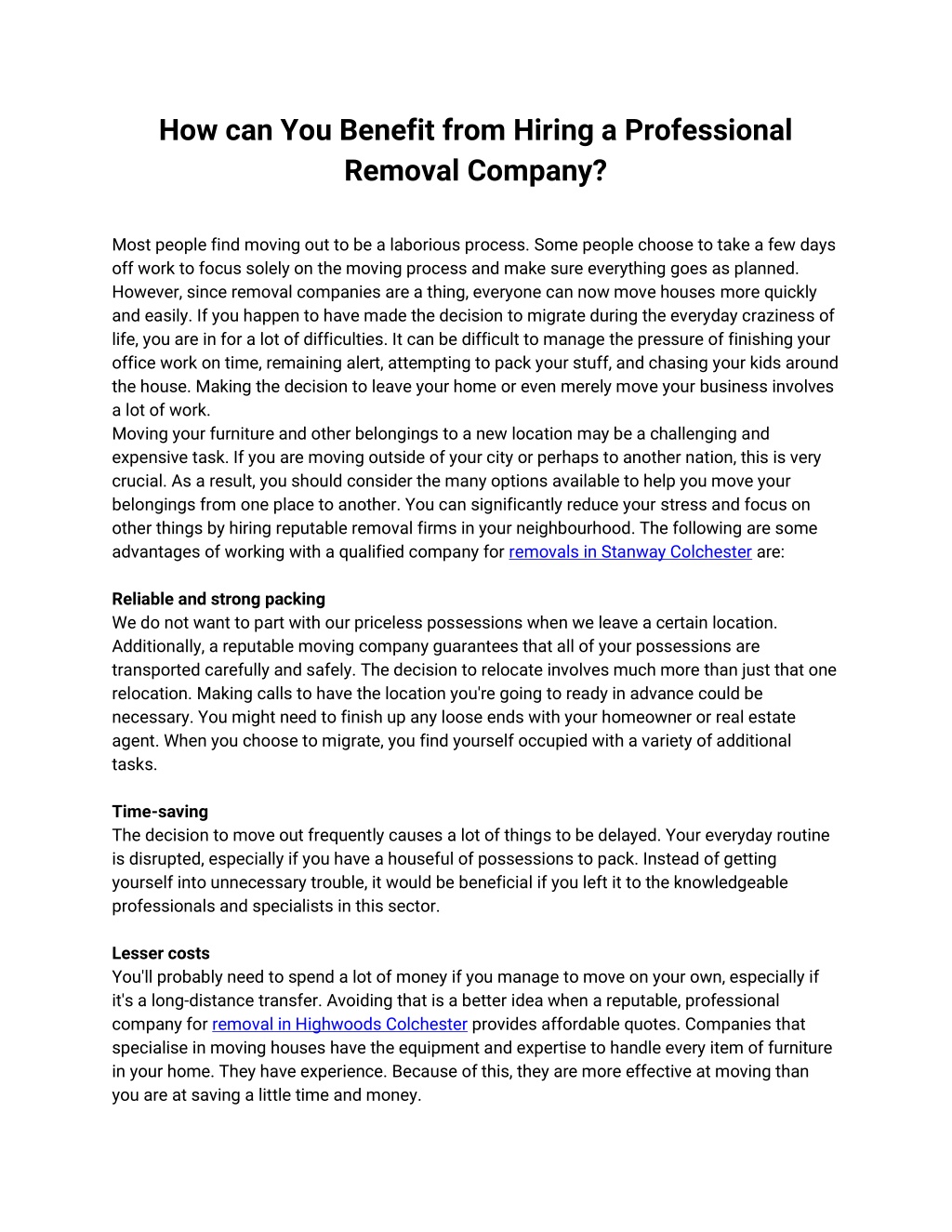 How can You Benefit from Hiring a Professional Removal Company?

Most people find moving out to be a laborious process. Some people choose to take a few days off work to focus solely on the moving process and make sure everything goes as planned. However, since removal companies are a thing, everyone can now move houses more quickly and easily. If you happen to have made the decision to migrate during the everyday craziness of life, you are in for a lot of difficulties. It can be difficult to manage the pressure of finishing your office work on time, remaining alert, attempting to pack your stuff, and chasing your kids around the house. Making the decision to leave your home or even merely move your business involves a lot of work.
Moving your furniture and other belongings to a new location may be a challenging and expensive task. If you are moving outside of your city or perhaps to another nation, this is very crucial. As a result, you should consider the many options available to help you move your belongings from one place to another. You can significantly reduce your stress and focus on other things by hiring reputable removal firms in your neighbourhood. The following are some advantages of working with a qualified company for removals in Stanway Colchester are:

Reliable and strong packing
We do not want to part with our priceless possessions when we leave a certain location. Additionally, a reputable moving company guarantees that all of your possessions are transported carefully and safely. The decision to relocate involves much more than just that one relocation. Making calls to have the location you're going to ready in advance could be necessary. You might need to finish up any loose ends with your homeowner or real estate agent. When you choose to migrate, you find yourself occupied with a variety of additional tasks.

Time-saving
The decision to move out frequently causes a lot of things to be delayed. Your everyday routine is disrupted, especially if you have a houseful of possessions to pack. Instead of getting yourself into unnecessary trouble, it would be beneficial if you left it to the knowledgeable professionals and specialists in this sector.

Lesser costs
You'll probably need to spend a lot of money if you manage to move on your own, especially if it's a long-distance transfer. Avoiding that is a better idea when a reputable, professional company for removal in Highwoods Colchester provides affordable quotes. Companies that specialise in moving houses have the equipment and expertise to handle every item of furniture in your home. They have experience. Because of this, they are more effective at moving than you are at saving a little time and money.